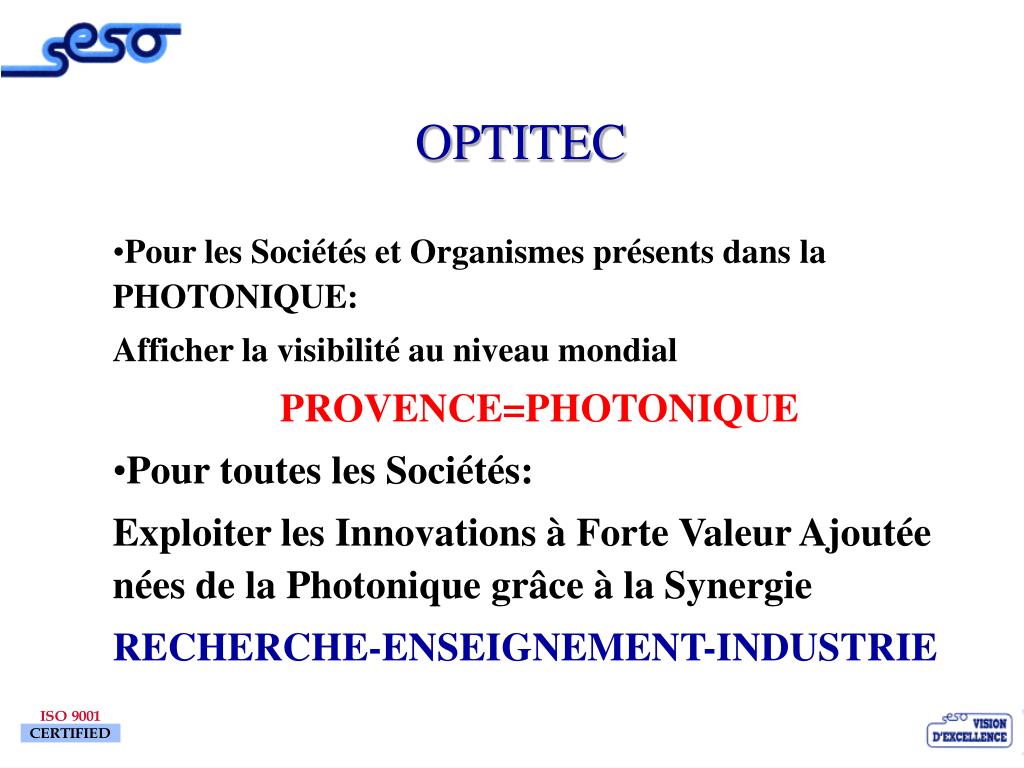 seso

OPTITEC

•Pour les Sociétés et Organismes présents dans la PHOTONIQUE:

Afficher la visibilité au niveau mondial

PROVENCE=PHOTONIQUE

•Pour toutes les Sociétés:

Exploiter les Innovations à Forte Valeur Ajoutée nées de la Photonique grâce à la Synergie

RECHERCHE-ENSEIGNEMENT-INDUSTRIE

ISO 9001
CERTIFIED

seso VISION D'EXCELLENCE